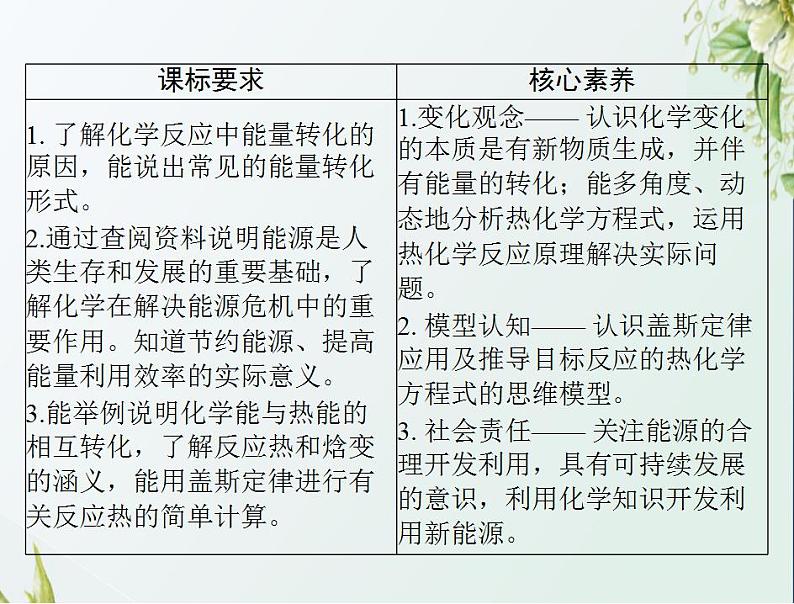 | 课标要求 | 核心素养 |
|---|---|
| 1.了解化学反应中能量转化的原因，能说出常见的能量转化形式。 2.通过查阅资料说明能源是人类生存和发展的重要基础，了解化学在解决能源危机中的重要作用。知道节约能源、提高能量利用效率的实际意义。 3.能举例说明化学能与热能的相互转化，了解反应热和焓变的涵义，能用盖斯定律进行有关反应热的简单计算。 | 1.变化观念——认识化学变化的本质是有新物质生成，并伴有能量的转化；能多角度、动态地分析热化学方程式，运用热化学反应原理解决实际问题。 2.模型认知——认识盖斯定律应用及推导目标反应的热化学方程式的思维模型。 3.社会责任——关注能源的合理开发利用，具有可持续发展的意识，利用化学知识开发利用新能源。 |